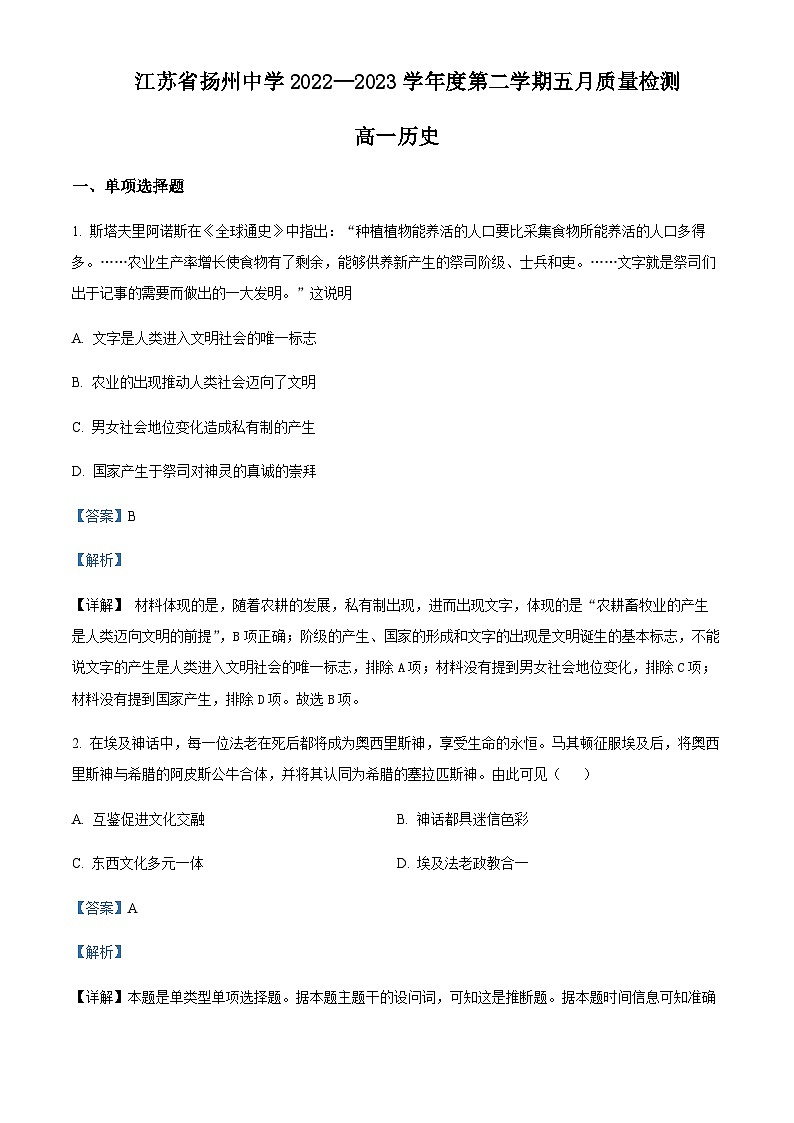 江苏省扬州中学 2022—2023 学年度第二学期五月质量检测

高一历史

一、单项选择题

1. 斯塔夫里阿诺斯在《全球通史》中指出：“种植植物能养活的人口要比采集食物所能养活的人口多得多。……农业生产率增长使食物有了剩余，能够供养新产生的祭司阶级、士兵和吏。……文字就是祭司们出于记事的需要而做出的一大发明。”这说明

A. 文字是人类进入文明社会的唯一标志

B. 农业的出现推动人类社会迈向了文明

C. 男女社会地位变化造成私有制的产生

D. 国家产生于祭司对神灵的真诚的崇拜

【答案】B

【解析】

【详解】 材料体现的是，随着农耕的发展，私有制出现，进而出现文字，体现的是“农耕畜牧业的产生是人类迈向文明的前提”，B 项正确；阶级的产生、国家的形成和文字的出现是文明诞生的基本标志，不能说文字的产生是人类进入文明社会的唯一标志，排除 A 项；材料没有提到男女社会地位变化，排除 C 项；材料没有提到国家产生，排除 D 项。故选 B 项。

2. 在埃及神话中，每一位法老在死后都将成为奥西里斯神，享受生命的永恒。马其顿征服埃及后，将奥西里斯神与希腊的阿皮斯公牛合体，并将其认同为希腊的塞拉匹斯神。由此可见（　　）

A. 互鉴促进文化交融

B. 神话都具迷信色彩

C. 东西文化多元一体

D. 埃及法老政教合一

【答案】A

【解析】

【详解】本题是单类型单项选择题。据本题主题干的设问词，可知这是推断题。据本题时间信息可知准确